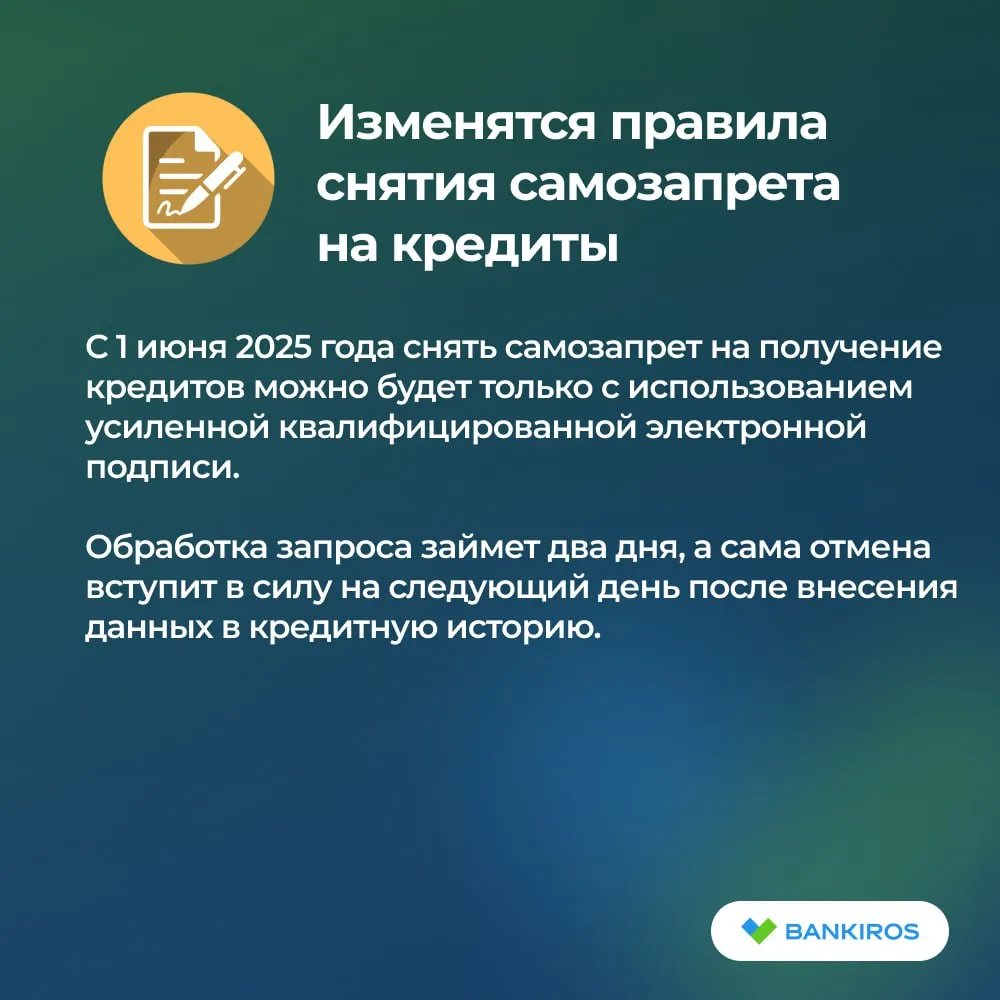 Изменятся правила снятия самозапрета на кредиты

С 1 июня 2025 года снять самозапрет на получение кредитов можно будет только с использованием усиленной квалифицированной электронной подписи.

Обработка запроса займет два дня, а сама отмена вступит в силу на следующий день после внесения данных в кредитную историю.

BANKIROS